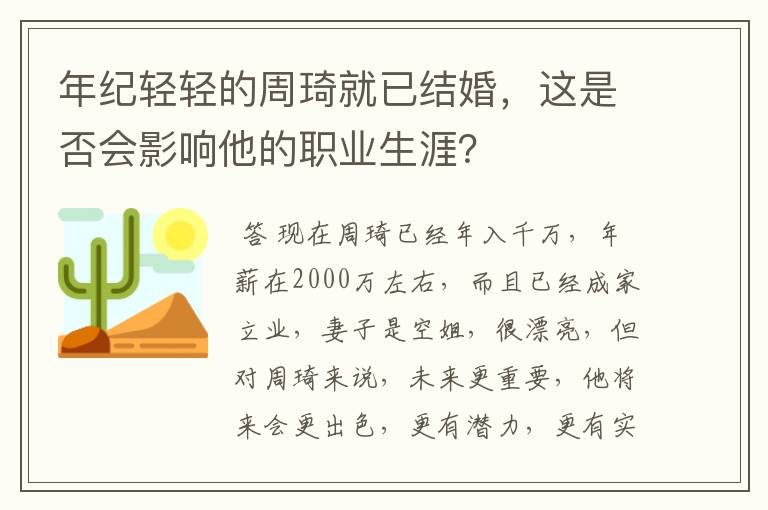 年纪轻轻的周琦就已结婚，这是否会影响他的职业生涯？

答 现在周琦已经年入千万，年薪在2000万左右，而且已经成家立业，妻子是空姐，很漂亮，但对周琦来说，未来更重要，他将来会更出色，更有潜力，更有实